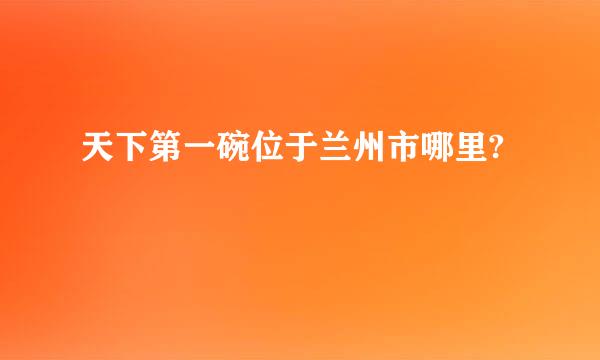 天下第一碗位于兰州市哪里?